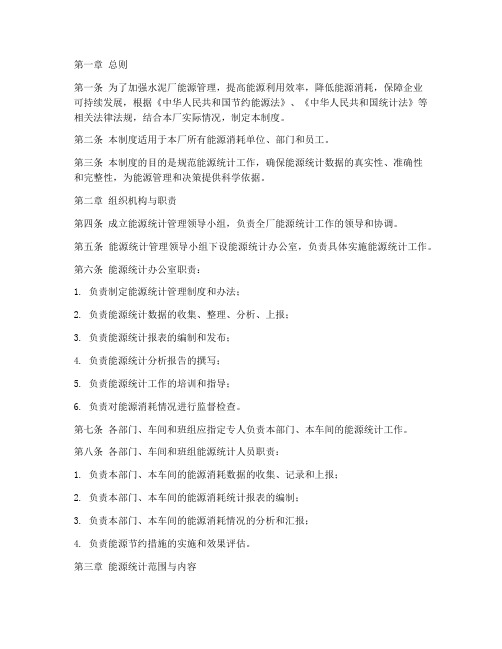 第一章 总则

第一条 为了加强水泥厂能源管理，提高能源利用效率，降低能源消耗，保障企业可持续发展，根据《中华人民共和国节约能源法》、《中华人民共和国统计法》等相关法律法规，结合本厂实际情况，制定本制度。

第二条 本制度适用于本厂所有能源消耗单位、部门和员工。

第三条 本制度的目的是规范能源统计工作，确保能源统计数据的真实性、准确性和完整性，为能源管理和决策提供科学依据。

第二章 组织机构与职责

第四条 成立能源统计管理领导小组，负责全厂能源统计工作的领导和协调。

第五条 能源统计管理领导小组下设能源统计办公室，负责具体实施能源统计工作。

第六条 能源统计办公室职责：

1. 负责制定能源统计管理制度和办法；

2. 负责能源统计数据的收集、整理、分析、上报；

3. 负责能源统计报表的编制和发布；

4. 负责能源统计分析报告的撰写；

5. 负责能源统计工作的培训和指导；

6. 负责对能源消耗情况进行监督检查。

第七条 各部门、车间和班组应指定专人负责本部门、本车间的能源统计工作。

第八条 各部门、车间和班组能源统计人员职责：

1. 负责本部门、本车间的能源消耗数据的收集、记录和上报；

2. 负责本部门、本车间的能源消耗统计报表的编制；

3. 负责本部门、本车间的能源消耗情况的分析和汇报；

4. 负责能源节约措施的实施和效果评估。

第三章 能源统计范围与内容